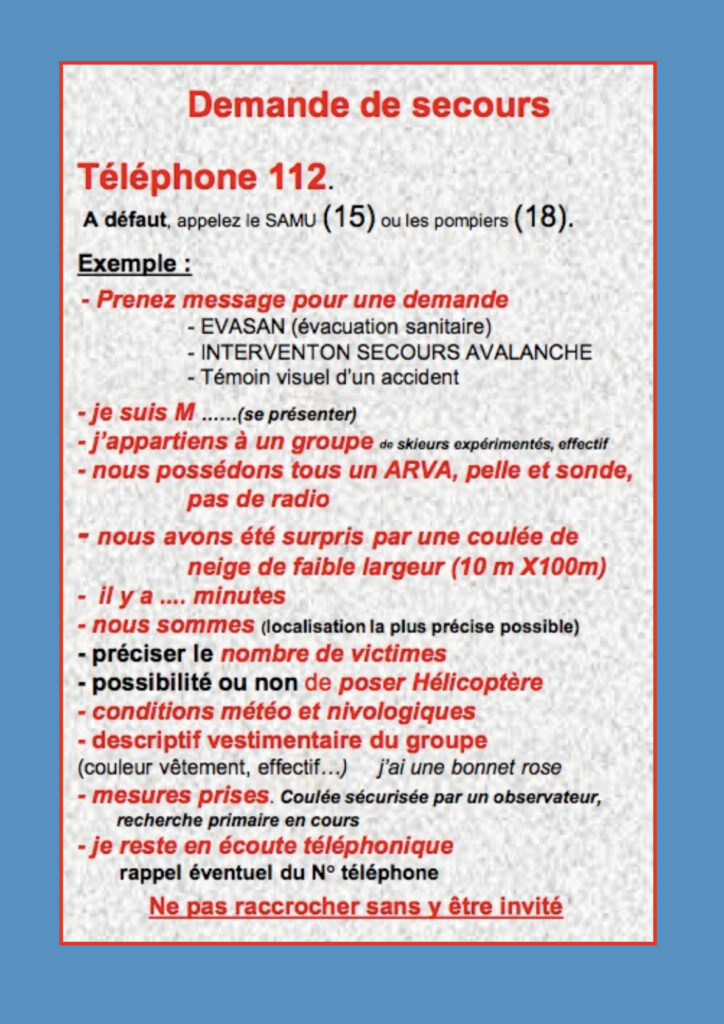 Demande de secours

Téléphone 112.

A défaut, appelez le SAMU (15) ou les pompiers (18).

Exemple :

- Prenez message pour une demande
- EVASAN (évacuation sanitaire)
- INTERVENTON SECOURS AVALANCHE
- Témoin visuel d'un accident

- je suis M ......(se présenter)
- j'appartiens à un groupe de skieurs expérimentés, effectif
- nous possédons tous un ARVA, pelle et sonde, pas de radio
- nous avons été surpris par une coulée de neige de faible largeur (10 m X100m)
- il y a .... minutes
- nous sommes (localisation la plus précise possible)
- préciser le nombre de victimes
- possibilité ou non de poser Hélicoptère
- conditions météo et nivologiques
- descriptif vestimentaire du groupe
(couleur vêtement, effectif…) j'ai une bonnet rose
- mesures prises. Coulée sécurisée par un observateur, recherche primaire en cours
- je reste en écoute téléphonique
rappel éventuel du N° téléphone

Ne pas raccrocher sans y être invité